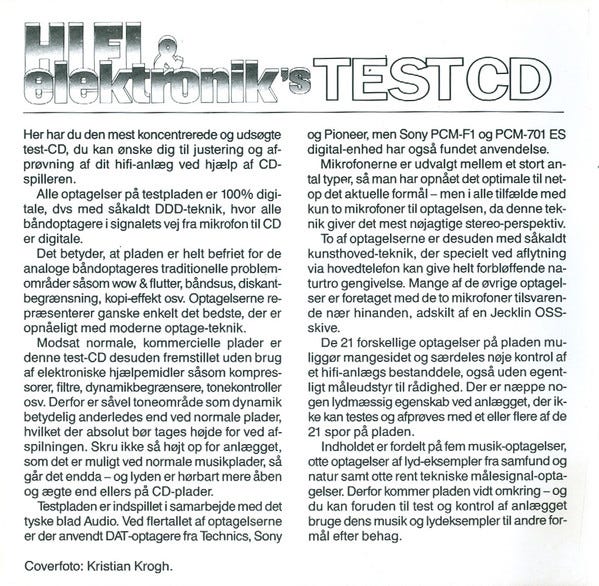 HIFI & elektronik's TEST CD

Her har du den mest koncentrerede og udsøgte test-CD, du kan ønske dig til justering og afprøvning af dit hifi-anlæg ved hjælp af CD-spilleren.

Alle optagelser på testpladen er 100% digitale, dvs med såkaldt DDD-teknik, hvor alle båndoptagere i signalets vej fra mikrofon til CD er digitale.

Det betyder, at pladen er helt befriet for de analoge båndoptageres traditionelle problemområder såsom wow & flutter, båndsus, diskantbegrænsning, kopi-effekt osv. Optagelserne repræsenterer ganske enkelt det bedste, der er opnåeligt med moderne optage-teknik.

Modsat normale, kommercielle plader er denne test-CD desuden fremstillet uden brug af elektroniske hjælpemidler såsom kompressorer, filtre, dynamikbegrænsere, tonekontroller osv. Derfor er såvel toneområde som dynamik betydelig anderledes end ved normale plader, hvilket der absolut bør tages højde for ved afspilningen. Skru ikke så højt op for anlægget, som det er muligt ved normale musikplader, så går det endda – og lyden er hørbart mere åben og ægte end ellers på CD-plader.

Testpladen er indspillet i samarbejde med det tyske blad Audio. Ved flertallet af optagelserne er der anvendt DAT-optagere fra Technics, Sony og Pioneer, men Sony PCM-F1 og PCM-701 ES digital-enhed har også fundet anvendelse.

Mikrofonerne er udvalgt mellem et stort antal typer, så man har opnået det optimale til netop det aktuelle formål – men i alle tilfælde med kun to mikrofoner til optagelsen, da denne teknik giver det mest nøjagtige stereo-perspektiv.

To af optagelserne er desuden med såkaldt kunsthoved-teknik, der specielt ved aflytning via hovedtelefon kan give helt forbløffende naturtro gengivelse. Mange af de øvrige optagelser er foretaget med de to mikrofoner tilsvarende nær hinanden, adskilt af en Jecklin OSS-skive.

De 21 forskellige optagelser på pladen muliggør mangesidet og særdeles nøje kontrol af et hifi-anlægs bestanddele, også uden egentligt måleudstyr til rådighed. Der er næppe nogen lydmæssig egenskab ved anlægget, der ikke kan testes og afprøves med et eller flere af de 21 spor på pladen.

Indholdet er fordelt på fem musik-optagelser, otte optagelser af lyd-eksempler fra samfund og natur samt otte rent tekniske målesignal-optagelser. Derfor kommer pladen vidt omkring – og du kan foruden til test og kontrol af anlægget bruge dens musik og lydeksempler til andre formål efter behag.

Coverfoto: Kristian Krogh.